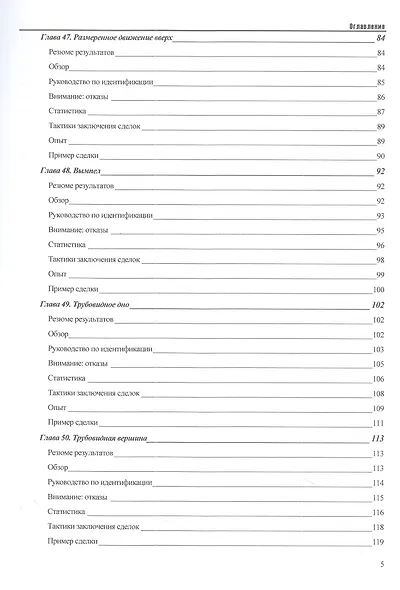 Оглавление

Глава 47. Размеренное движение вверх 84
Резюме результатов 84
Обзор 84
Руководство по идентификации 85
Внимание: отказы 86
Статистика 87
Тактики заключения сделок 89
Опыт 89
Пример сделки 90

Глава 48. Вымпел 92
Резюме результатов 92
Обзор 92
Руководство по идентификации 93
Внимание: отказы 95
Статистика 96
Тактики заключения сделок 98
Опыт 99
Пример сделки 100

Глава 49. Трубовидное дно 102
Резюме результатов 102
Обзор 102
Руководство по идентификации 103
Внимание: отказы 105
Статистика 106
Тактики заключения сделок 108
Опыт 109
Пример сделки 111

Глава 50. Трубовидная вершина 113
Резюме результатов 113
Обзор 113
Руководство по идентификации 114
Внимание: отказы 115
Статистика 116
Тактики заключения сделок 118
Пример сделки 119

5